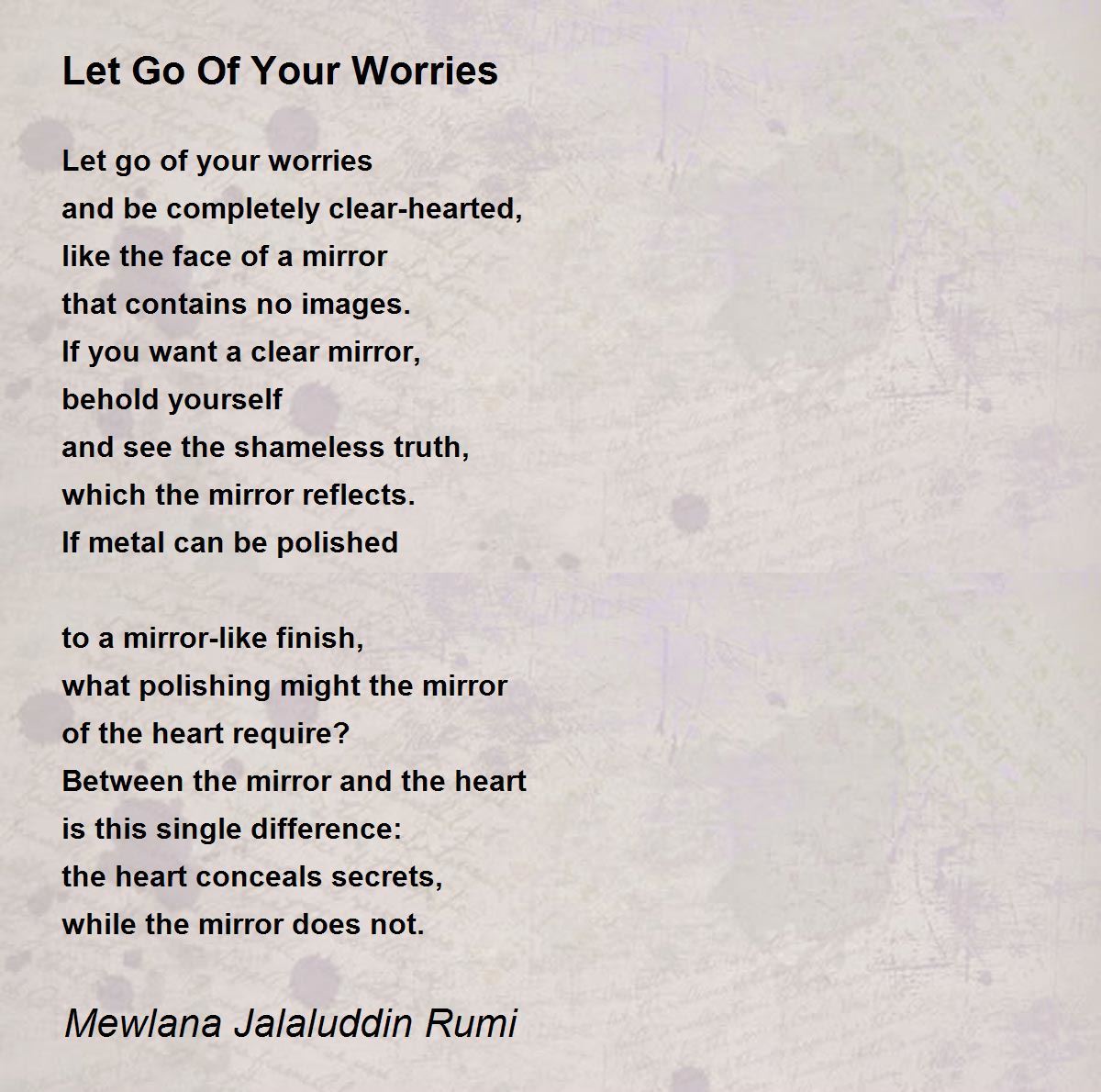 Let Go Of Your Worries

Let go of your worries
and be completely clear-hearted,
like the face of a mirror
that contains no images.
If you want a clear mirror,
behold yourself
and see the shameless truth,
which the mirror reflects.
If metal can be polished

to a mirror-like finish,
what polishing might the mirror
of the heart require?
Between the mirror and the heart
is this single difference:
the heart conceals secrets,
while the mirror does not.

Mewlana Jalaluddin Rumi